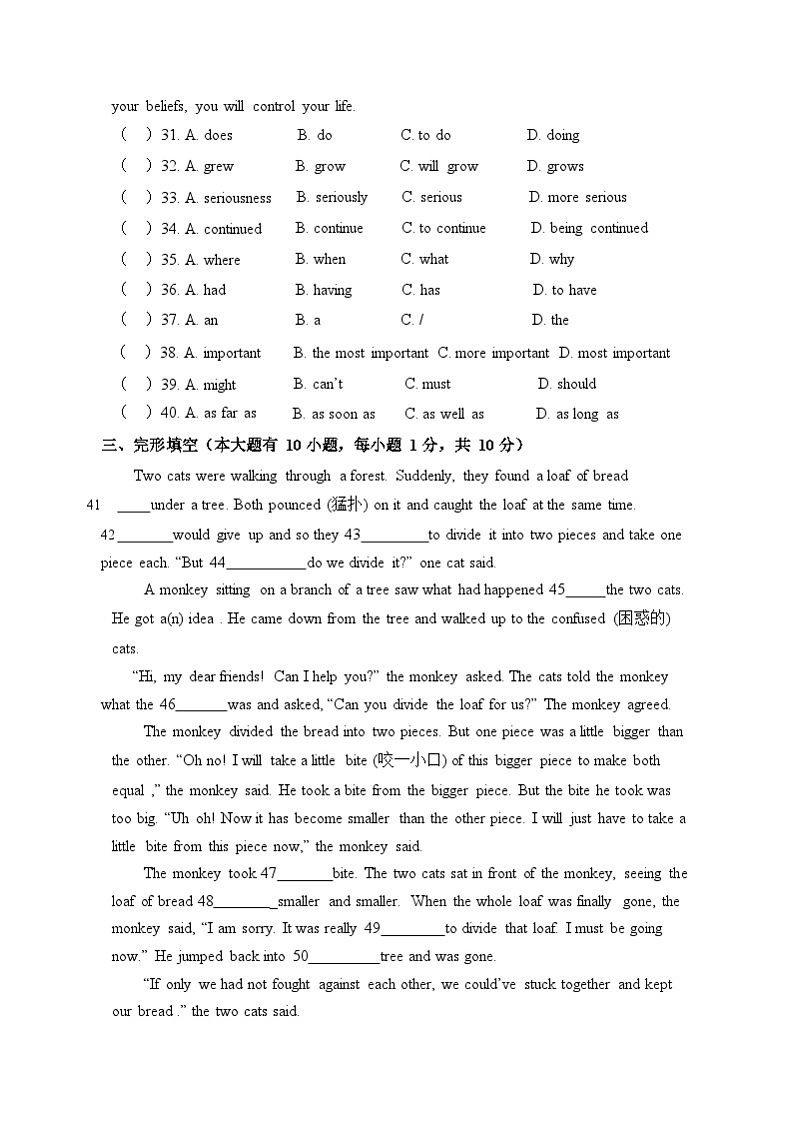 your beliefs, you will control your life.

( ) 31. A. does B. do C. to do D. doing

( ) 32. A. grew B. grow C. will grow D. grows

( ) 33. A. seriousness B. seriously C. serious D. more serious

( ) 34. A. continued B. continue C. to continue D. being continued

( ) 35. A. where B. when C. what D. why

( ) 36. A. had B. having C. has D. to have

( ) 37. A. an B. a C. / D. the

( ) 38. A. important B. the most important C. more important D. most important

( ) 39. A. might B. can't C. must D. should

( ) 40. A. as far as B. as soon as C. as well as D. as long as

三、完形填空（本大题有 10 小题，每小题 1 分，共 10 分）

Two cats were walking through a forest. Suddenly, they found a loaf of bread 41 ____under a tree. Both pounced (猛扑) on it and caught the loaf at the same time. 42_______would give up and so they 43________to divide it into two pieces and take one piece each. "But 44__________do we divide it?" one cat said.

A monkey sitting on a branch of a tree saw what had happened 45_____the two cats. He got a(n) idea . He came down from the tree and walked up to the confused (困惑的) cats.

"Hi, my dear friends! Can I help you?" the monkey asked. The cats told the monkey what the 46_______was and asked, "Can you divide the loaf for us?" The monkey agreed.

The monkey divided the bread into two pieces. But one piece was a little bigger than the other. "Oh no! I will take a little bite (咬一小口) of this bigger piece to make both equal ," the monkey said. He took a bite from the bigger piece. But the bite he took was too big. "Uh oh! Now it has become smaller than the other piece. I will just have to take a little bite from this piece now," the monkey said.

The monkey took 47_______bite. The two cats sat in front of the monkey, seeing the loaf of bread 48________smaller and smaller. When the whole loaf was finally gone, the monkey said, "I am sorry. It was really 49________to divide that loaf. I must be going now." He jumped back into 50_________tree and was gone.

"If only we had not fought against each other, we could've stuck together and kept our bread ." the two cats said.